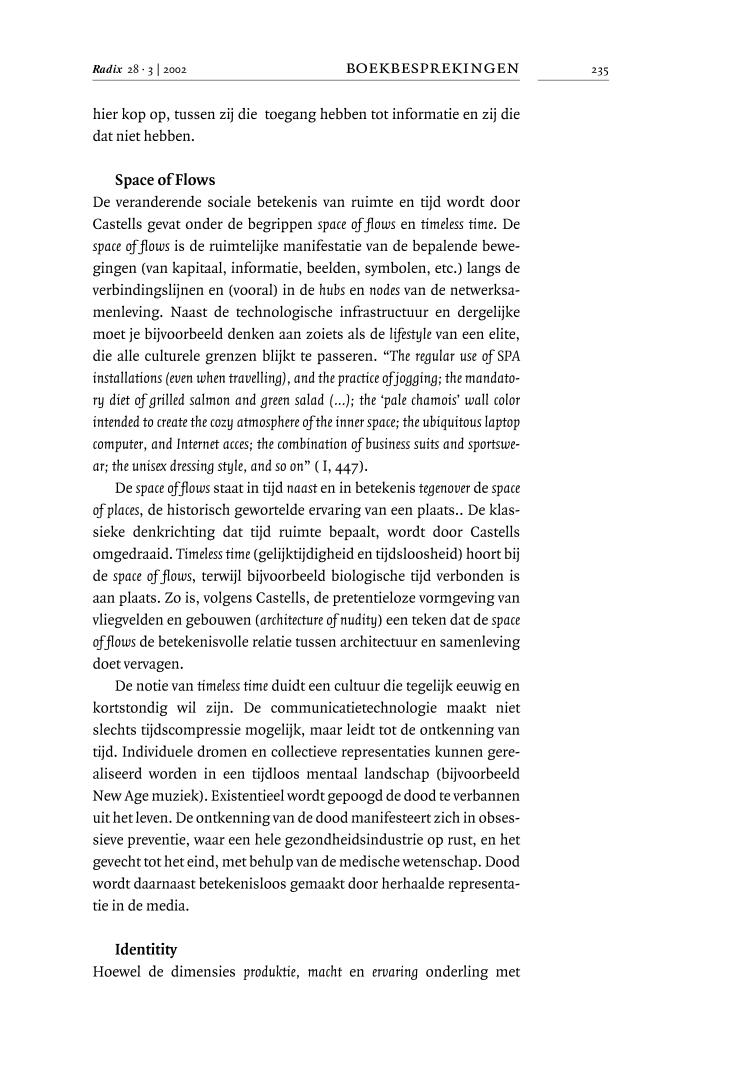 Radix 28 · 3 | 2002 BOEKBESPREKINGEN 235

hier kop op, tussen zij die toegang hebben tot informatie en zij die dat niet hebben.

Space of Flows
De veranderende sociale betekenis van ruimte en tijd wordt door Castells gevat onder de begrippen space of flows en timeless time. De space of flows is de ruimtelijke manifestatie van de bepalende bewegingen (van kapitaal, informatie, beelden, symbolen, etc.) langs de verbindingslijnen en (vooral) in de hubs en nodes van de netwerksamenleving. Naast de technologische infrastructuur en dergelijke moet je bijvoorbeeld denken aan zoiets als de lifestyle van een elite, die alle culturele grenzen blijkt te passeren. “The regular use of SPA installations (even when travelling), and the practice of jogging; the mandatory diet of grilled salmon and green salad (...); the ‘pale chamois’ wall color intended to create the cozy atmosphere of the inner space; the ubiquitous laptop computer, and Internet acces; the combination of business suits and sportswear; the unisex dressing style, and so on” ( I, 447).

De space of flows staat in tijd naast en in betekenis tegenover de space of places, de historisch gewortelde ervaring van een plaats.. De klassieke denkrichting dat tijd ruimte bepaalt, wordt door Castells omgedraaid. Timeless time (gelijktijdigheid en tijdsloosheid) hoort bij de space of flows, terwijl bijvoorbeeld biologische tijd verbonden is aan plaats. Zo is, volgens Castells, de pretentieloze vormgeving van vliegvelden en gebouwen (architecture of nudity) een teken dat de space of flows de betekenisvolle relatie tussen architectuur en samenleving doet vervagen.

De notie van timeless time duidt een cultuur die tegelijk eeuwig en kortstondig wil zijn. De communicatietechnologie maakt niet slechts tijdscompressie mogelijk, maar leidt tot de ontkenning van tijd. Individuele dromen en collectieve representaties kunnen gerealiseerd worden in een tijdloos mentaal landschap (bijvoorbeeld New Age muziek). Existentieel wordt gepoogd de dood te verbannen uit het leven. De ontkenning van de dood manifesteert zich in obsessieve preventie, waar een hele gezondheidsindustrie op rust, en het gevecht tot het eind, met behulp van de medische wetenschap. Dood wordt daarnaast betekenisloos gemaakt door herhaalde representatie in de media.

Identitity
Hoewel de dimensies produktie, macht en ervaring onderling met